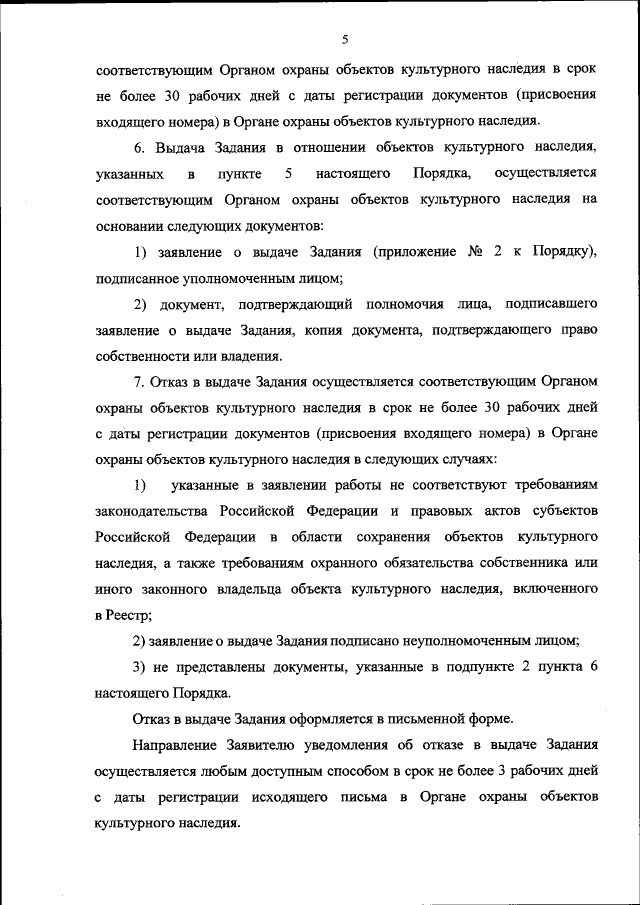 5

соответствующим Органом охраны объектов культурного наследия в срок не более 30 рабочих дней с даты регистрации документов (присвоения входящего номера) в Органе охраны объектов культурного наследия.

6. Выдача Задания в отношении объектов культурного наследия, указанных в пункте 5 настоящего Порядка, осуществляется соответствующим Органом охраны объектов культурного наследия на основании следующих документов:

1) заявление о выдаче Задания (приложение № 2 к Порядку), подписанное уполномоченным лицом;

2) документ, подтверждающий полномочия лица, подписавшего заявление о выдаче Задания, копия документа, подтверждающего право собственности или владения.

7. Отказ в выдаче Задания осуществляется соответствующим Органом охраны объектов культурного наследия в срок не более 30 рабочих дней с даты регистрации документов (присвоения входящего номера) в Органе охраны объектов культурного наследия в следующих случаях:

1) указанные в заявлении работы не соответствуют требованиям законодательства Российской Федерации и правовых актов субъектов Российской Федерации в области сохранения объектов культурного наследия, а также требованиям охранного обязательства собственника или иного законного владельца объекта культурного наследия, включенного в Реестр;

2) заявление о выдаче Задания подписано неуполномоченным лицом;

3) не представлены документы, указанные в подпункте 2 пункта 6 настоящего Порядка.

Отказ в выдаче Задания оформляется в письменной форме.

Направление Заявителю уведомления об отказе в выдаче Задания осуществляется любым доступным способом в срок не более 3 рабочих дней с даты регистрации исходящего письма в Органе охраны объектов культурного наследия.